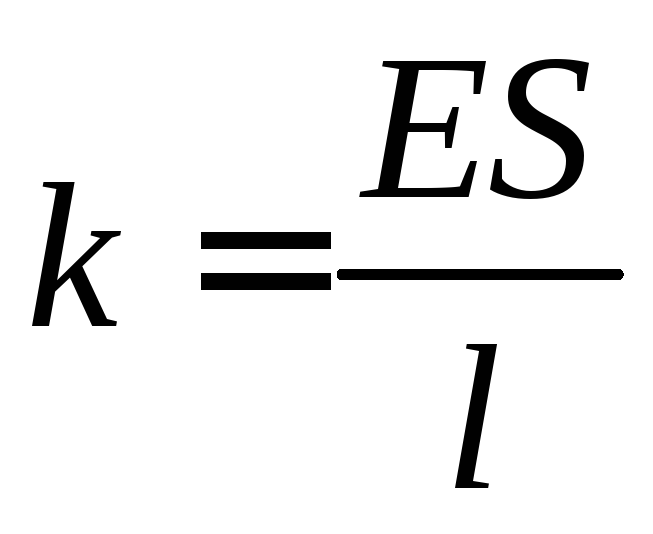 $k = \frac{ES}{l}$